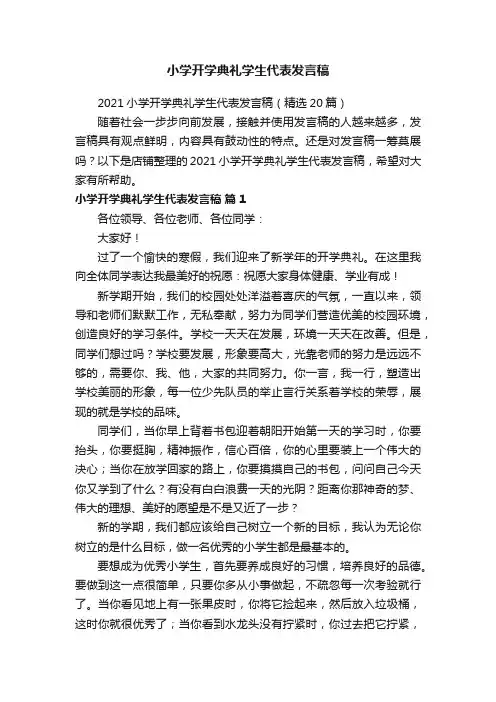 小学开学典礼学生代表发言稿

2021 小学开学典礼学生代表发言稿（精选 20 篇）

随着社会一步步向前发展，接触并使用发言稿的人越来越多，发言稿具有观点鲜明，内容具有鼓动性的特点。还是对发言稿一筹莫展吗？以下是店铺整理的 2021 小学开学典礼学生代表发言稿，希望对大家有所帮助。

小学开学典礼学生代表发言稿 篇 1

各位领导、各位老师、各位同学：

大家好！

过了一个愉快的寒假，我们迎来了新学年的开学典礼。在这里我向全体同学表达我最美好的祝愿：祝愿大家身体健康、学业有成！

新学期开始，我们的校园处处洋溢着喜庆的气氛，一直以来，领导和老师们默默工作，无私奉献，努力为同学们营造优美的校园环境，创造良好的学习条件。学校一天天在发展，环境一天天在改善。但是，同学们想过吗？学校要发展，形象要高大，光靠老师的努力是远远不够的，需要你、我、他，大家的共同努力。你一言，我一行，塑造出学校美丽的形象，每一位少先队员的举止言行关系着学校的荣辱，展现的就是学校的品味。

同学们，当你早上背着书包迎着朝阳开始第一天的学习时，你要抬头，你要挺胸，精神振作，信心百倍，你的心里要装上一个伟大的决心；当你在放学回家的路上，你要摸摸自己的书包，问问自己今天你又学到了什么？有没有白白浪费一天的光阴？距离你那神奇的梦、伟大的理想、美好的愿望是不是又近了一步？

新的学期，我们都应该给自己树立一个新的目标，我认为无论你树立的是什么目标，做一名优秀的小学生都是最基本的。

要想成为优秀小学生，首先要养成良好的习惯，培养良好的品德。要做到这一点很简单，只要你多从小事做起，不疏忽每一次考验就行了。当你看见地上有一张果皮时，你将它捡起来，然后放入垃圾桶，这时你就很优秀了；当你看到水龙头没有拧紧时，你过去把它拧紧，